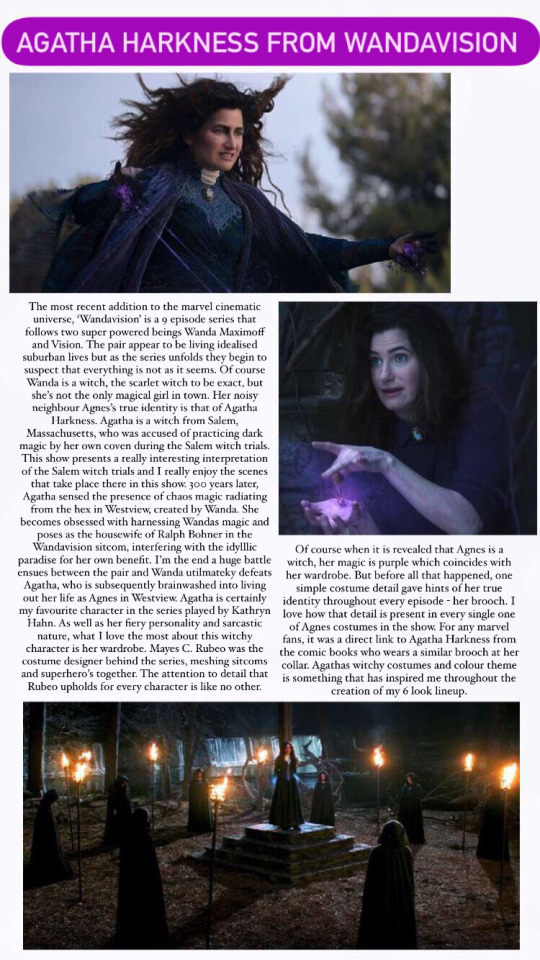 AGATHA HARKNESS FROM WANDAVISION

The most recent addition to the marvel cinematic universe, 'Wandavision' is a 9 episode series that follows two super powered beings Wanda Maximoff and Vision. The pair appear to be living idealised suburban lives but as the series unfolds they begin to suspect that everything is not as it seems. Of course Wanda is a witch, the scarlet witch to be exact, but she's not the only magical girl in town. Her noisy neighbour Agnes's true identity is that of Agatha Harkness. Agatha is a witch from Salem, Massachusetts, who was accused of practicing dark magic by her own coven during the Salem witch trials. This show presents a really interesting interpretation of the Salem witch trials and I really enjoy the scenes that take place there in this show. 300 years later, Agatha sensed the presence of chaos magic radiating from the hex in Westview, created by Wanda. She becomes obsessed with harnessing Wandas magic and poses as the housewife of Ralph Bohner in the Wandavision sitcom, interfering with the idylllic paradise for her own benefit. I'm the end a huge battle ensues between the pair and Wanda utilmateky defeats Agatha, who is subsequently brainwashed into living out her life as Agnes in Westview. Agatha is certainly my favourite character in the series played by Kathryn Hahn. As well as her fiery personality and sarcastic nature, what I love the most about this witchy character is her wardrobe. Mayes C. Rubeo was the costume designer behind the series, meshing sitcoms and superhero's together. The attention to detail that Rubeo upholds for every character is like no other.

Of course when it is revealed that Agnes is a witch, her magic is purple which coincides with her wardrobe. But before all that happened, one simple costume detail gave hints of her true identity throughout every episode - her brooch. I love how that detail is present in every single one of Agnes costumes in the show. For any marvel fans, it was a direct link to Agatha Harkness from the comic books who wears a similar brooch at her collar. Agathas witchy costumes and colour theme is something that has inspired me throughout the creation of my 6 look lineup.